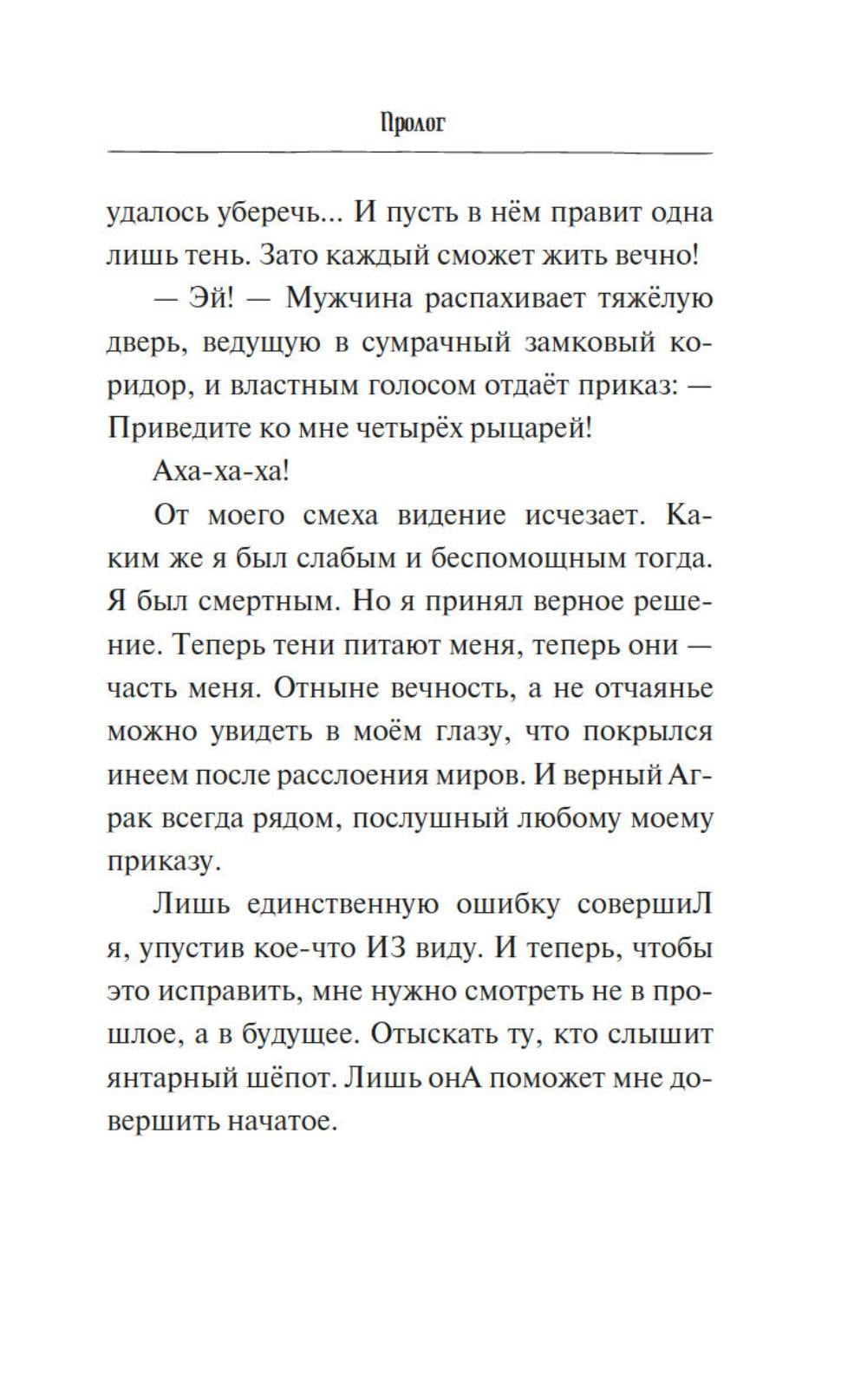 Пролог

удалось уберечь... И пусть в нём правит одна лишь тень. Зато каждый сможет жить вечно!

— Эй! — Мужчина распахивает тяжёлую дверь, ведущую в сумрачный замковый коридор, и властным голосом отдаёт приказ: — Приведите ко мне четырёх рыцарей!

Аха-ха-ха!

От моего смеха видение исчезает. Каким же я был слабым и беспомощным тогда. Я был смертным. Но я принял верное решение. Теперь тени питают меня, теперь они — часть меня. Отныне вечность, а не отчаянье можно увидеть в моём глазу, что покрылся инеем после расслоения миров. И верный Аграк всегда рядом, послушный любому моему приказу.

Лишь единственную ошибку совершиЛ я, упустив кое-что ИЗ виду. И теперь, чтобы это исправить, мне нужно смотреть не в прошлое, а в будущее. Отыскать ту, кто слышит янтарный шёпот. Лишь онА поможет мне довершить начатое.